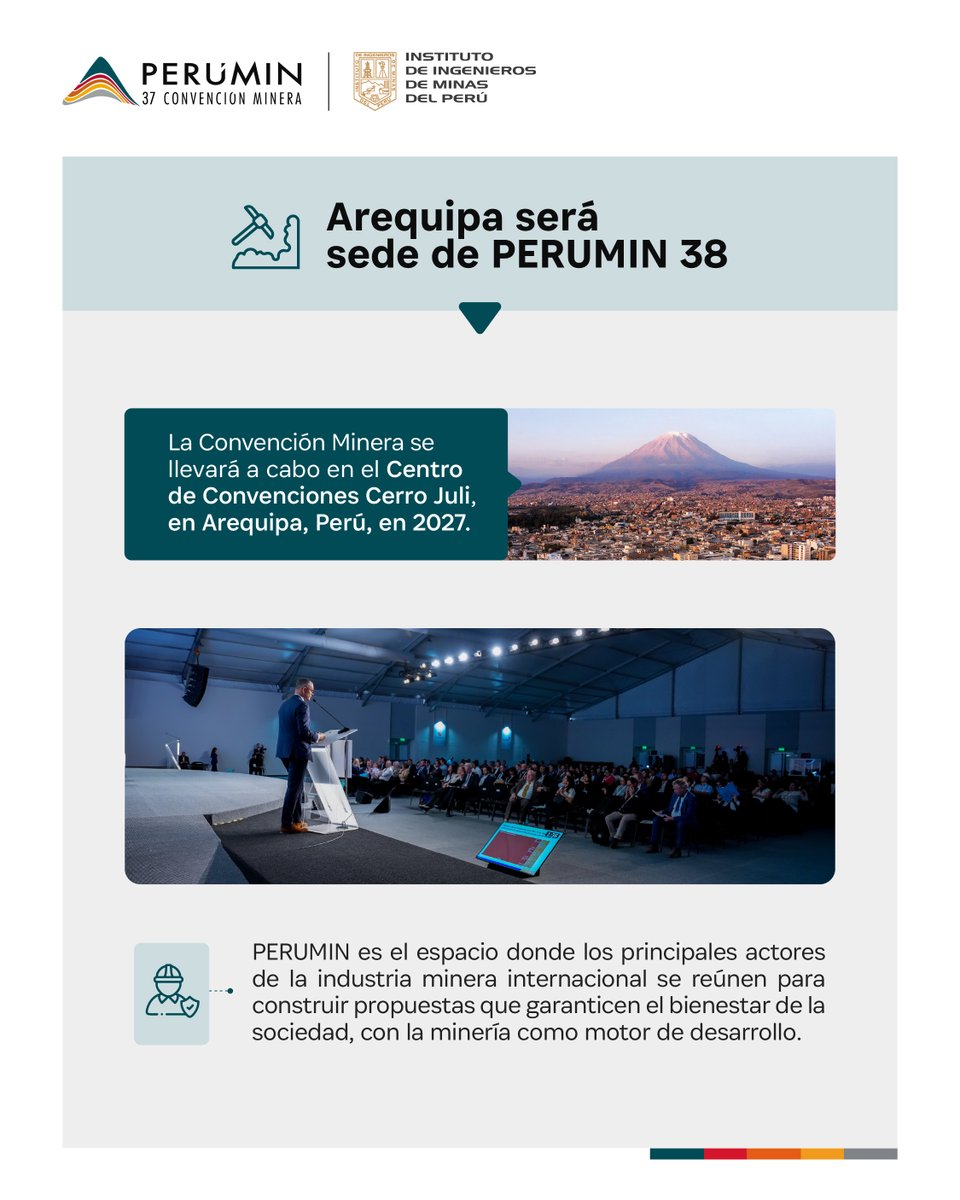 PERUMIN
37 CONVENCION MINERA

INSTITUTO
DE INGENIEROS
DE MINAS
DEL PERÚ

Arequipa será sede de PERUMIN 38

La Convención Minera se llevará a cabo en el Centro de Convenciones Cerro Juli, en Arequipa, Perú, en 2027.

PERUMIN es el espacio donde los principales actores de la industria minera internacional se reúnen para construir propuestas que garanticen el bienestar de la sociedad, con la minería como motor de desarrollo.